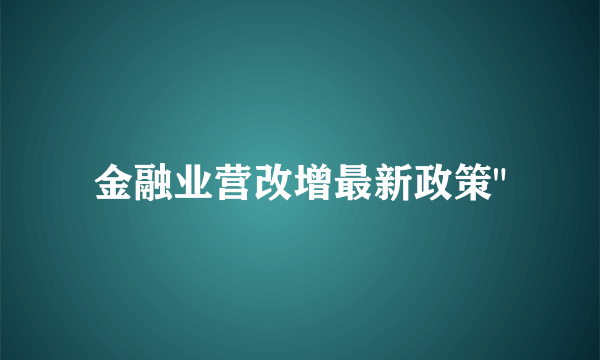 金融业营改增最新政策"